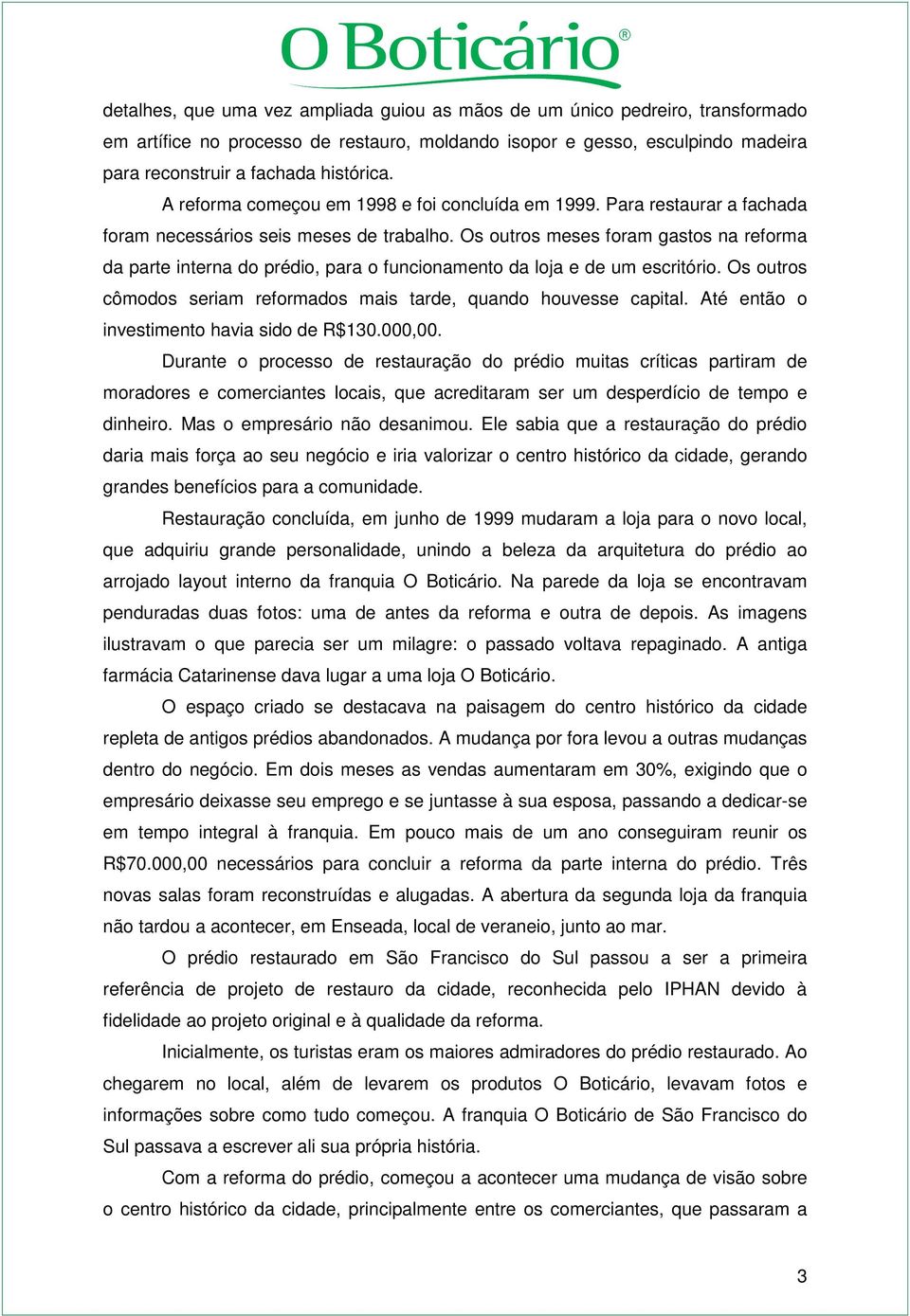 O Boticário®

detalhes, que uma vez ampliada guiou as mãos de um único pedreiro, transformado em artífice no processo de restauro, moldando isopor e gesso, esculpindo madeira para reconstruir a fachada histórica.

A reforma começou em 1998 e foi concluída em 1999. Para restaurar a fachada foram necessários seis meses de trabalho. Os outros meses foram gastos na reforma da parte interna do prédio, para o funcionamento da loja e de um escritório. Os outros cômodos seriam reformados mais tarde, quando houvesse capital. Até então o investimento havia sido de R$130.000,00.

Durante o processo de restauração do prédio muitas críticas partiram de moradores e comerciantes locais, que acreditaram ser um desperdício de tempo e dinheiro. Mas o empresário não desanimou. Ele sabia que a restauração do prédio daria mais força ao seu negócio e iria valorizar o centro histórico da cidade, gerando grandes benefícios para a comunidade.

Restauração concluída, em junho de 1999 mudaram a loja para o novo local, que adquiriu grande personalidade, unindo a beleza da arquitetura do prédio ao arrojado layout interno da franquia O Boticário. Na parede da loja se encontravam penduradas duas fotos: uma de antes da reforma e outra de depois. As imagens ilustravam o que parecia ser um milagre: o passado voltava repaginado. A antiga farmácia Catarinense dava lugar a uma loja O Boticário.

O espaço criado se destacava na paisagem do centro histórico da cidade repleta de antigos prédios abandonados. A mudança por fora levou a outras mudanças dentro do negócio. Em dois meses as vendas aumentaram em 30%, exigindo que o empresário deixasse seu emprego e se juntasse à sua esposa, passando a dedicar-se em tempo integral à franquia. Em pouco mais de um ano conseguiram reunir os R$70.000,00 necessários para concluir a reforma da parte interna do prédio. Três novas salas foram reconstruídas e alugadas. A abertura da segunda loja da franquia não tardou a acontecer, em Enseada, local de veraneio, junto ao mar.

O prédio restaurado em São Francisco do Sul passou a ser a primeira referência de projeto de restauro da cidade, reconhecida pelo IPHAN devido à fidelidade ao projeto original e à qualidade da reforma.

Inicialmente, os turistas eram os maiores admiradores do prédio restaurado. Ao chegarem no local, além de levarem os produtos O Boticário, levavam fotos e informações sobre como tudo começou. A franquia O Boticário de São Francisco do Sul passava a escrever ali sua própria história.

Com a reforma do prédio, começou a acontecer uma mudança de visão sobre o centro histórico da cidade, principalmente entre os comerciantes, que passaram a

3